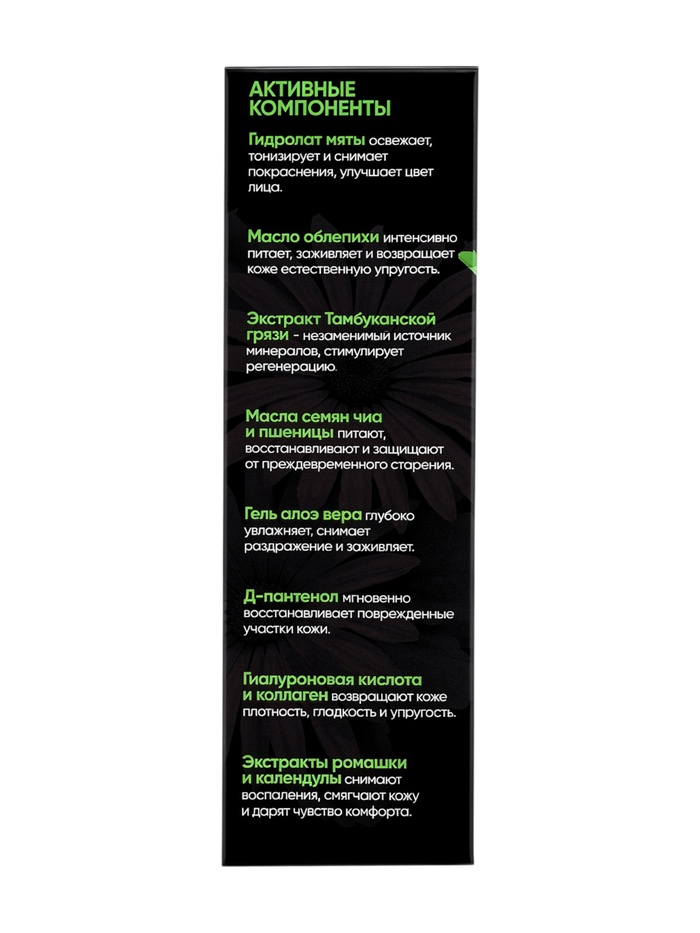 АКТИВНЫЕ КОМПОНЕНТЫ

Гидролат мяты освежает, тонизирует и снимает покраснения, улучшает цвет лица.

Масло облепихи интенсивно питает, заживляет и возвращает коже естественную упругость.

Экстракт Тамбуканской грязи - незаменимый источник минералов, стимулирует регенерацию.

Масла семян чиа и пшеницы питают, восстанавливают и защищают от преждевременного старения.

Гель алоэ вера глубоко увлажняет, снимает раздражение и заживляет.

Д-пантенол мгновенно восстанавливает поврежденные участки кожи.

Гиалуроновая кислота и коллаген возвращают коже плотность, гладкость и упругость.

Экстракты ромашки и календулы снимают воспаления, смягчают кожу и дарят чувство комфорта.